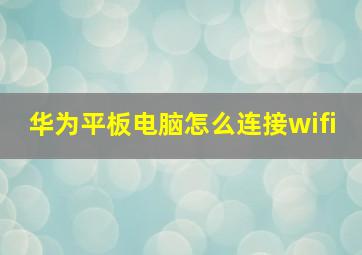 华为平板电脑怎么连接wifi